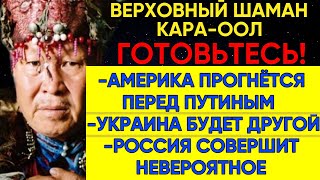 ВЕРХОВНЫЙ ШАМАН КАРА-ООЛ
ГОТОВЬТЕСЬ!
-АМЕРИКА ПРОГНЁТСЯ ПЕРЕД ПУТИНЫМ
-УКРАИНА БУДЕТ ДРУГОЙ
-РОССИЯ СОВЕРШИТ НЕВЕРОЯТНОЕ